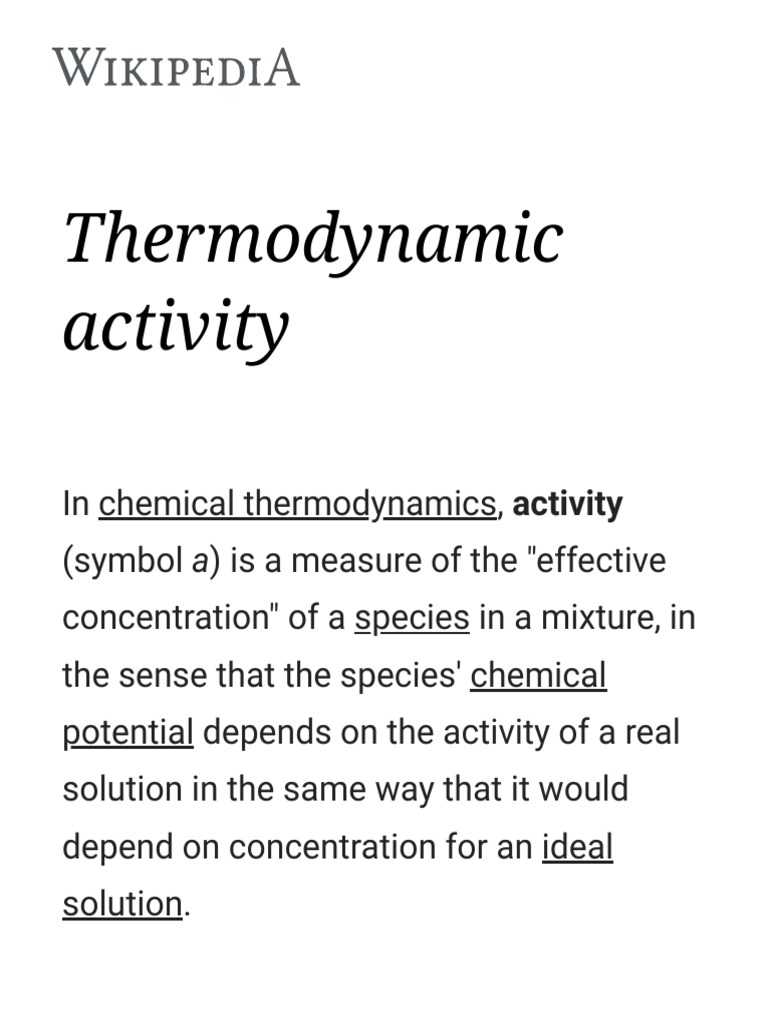 WIKIPEDIA

Thermodynamic activity

In chemical thermodynamics, activity (symbol a) is a measure of the "effective concentration" of a species in a mixture, in the sense that the species' chemical potential depends on the activity of a real solution in the same way that it would depend on concentration for an ideal solution.